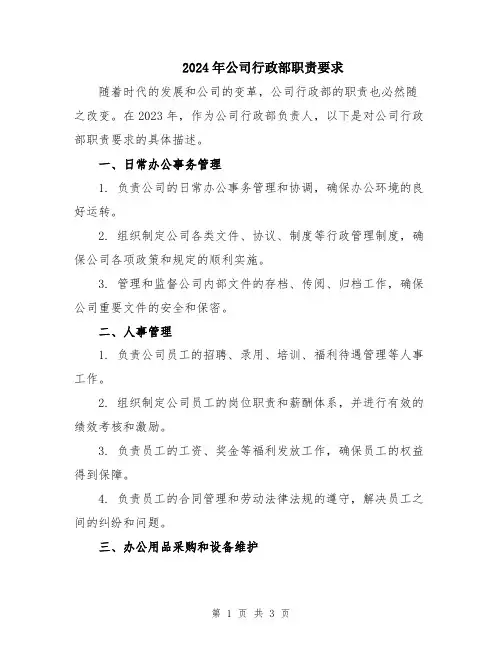 2024年公司行政部职责要求

随着时代的发展和公司的变革，公司行政部的职责也必然随之改变。在2023年，作为公司行政部负责人，以下是对公司行政部职责要求的具体描述。

一、日常办公事务管理

1. 负责公司的日常办公事务管理和协调，确保办公环境的良好运转。

2. 组织制定公司各类文件、协议、制度等行政管理制度，确保公司各项政策和规定的顺利实施。

3. 管理和监督公司内部文件的存档、传阅、归档工作，确保公司重要文件的安全和保密。

二、人事管理

1. 负责公司员工的招聘、录用、培训、福利待遇管理等人事工作。

2. 组织制定公司员工的岗位职责和薪酬体系，并进行有效的绩效考核和激励。

3. 负责员工的工资、奖金等福利发放工作，确保员工的权益得到保障。

4. 负责员工的合同管理和劳动法律法规的遵守，解决员工之间的纠纷和问题。

三、办公用品采购和设备维护

第 1 页 共 3 页